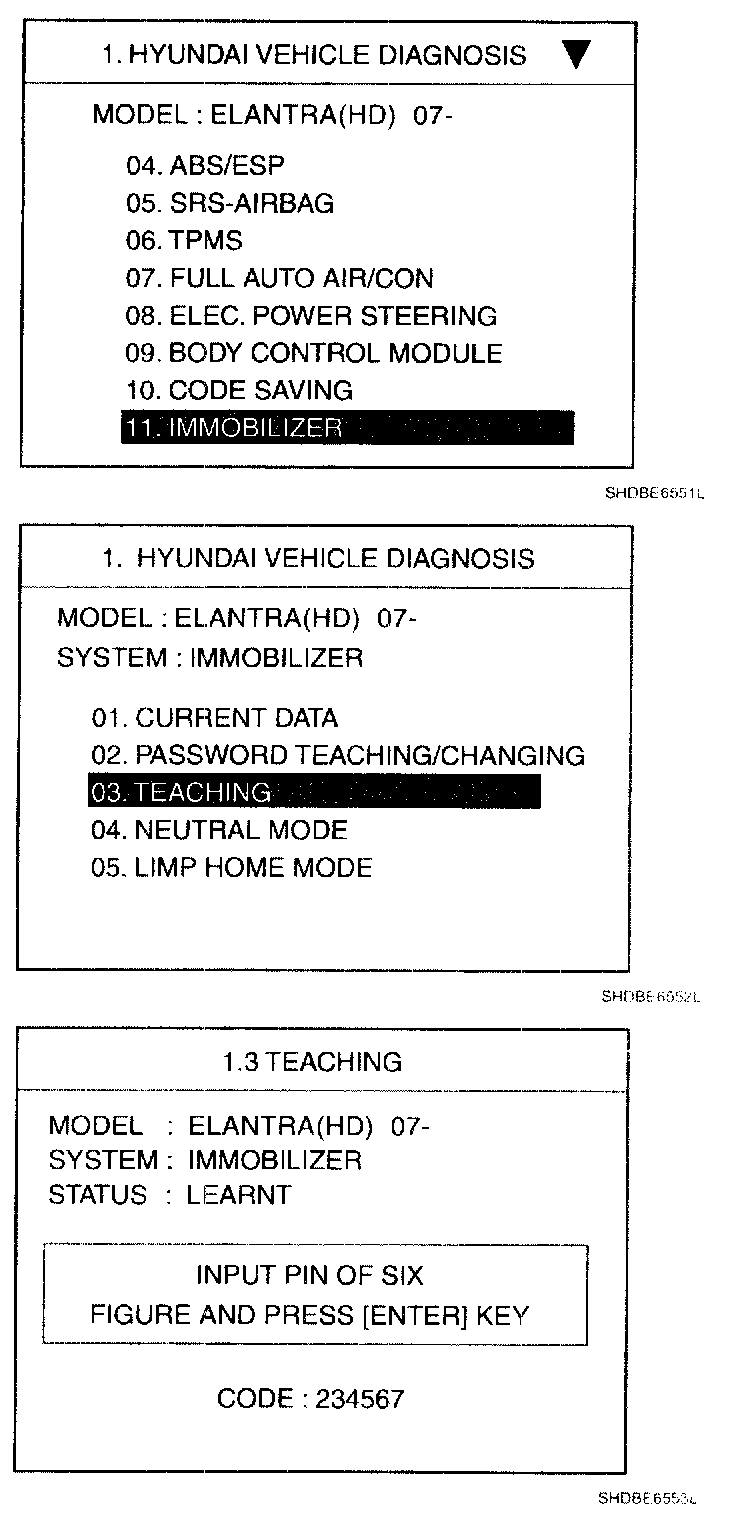 1. HYUNDAI VEHICLE DIAGNOSIS ▼

MODEL : ELANTRA(HD) 07-

04. ABS/ESP
05. SRS-AIRBAG
06. TPMS
07. FULL AUTO AIR/CON
08. ELEC. POWER STEERING
09. BODY CONTROL MODULE
10. CODE SAVING
11. IMMOBILIZER

SHDBE6551L

1. HYUNDAI VEHICLE DIAGNOSIS

MODEL : ELANTRA(HD) 07-
SYSTEM : IMMOBILIZER

01. CURRENT DATA
02. PASSWORD TEACHING/CHANGING
03. TEACHING
04. NEUTRAL MODE
05. LIMP HOME MODE

SHDBE6552L

1.3 TEACHING

MODEL : ELANTRA(HD) 07-
SYSTEM : IMMOBILIZER
STATUS : LEARNT

INPUT PIN OF SIX
FIGURE AND PRESS [ENTER] KEY

CODE : 234567

SHDBE6553L